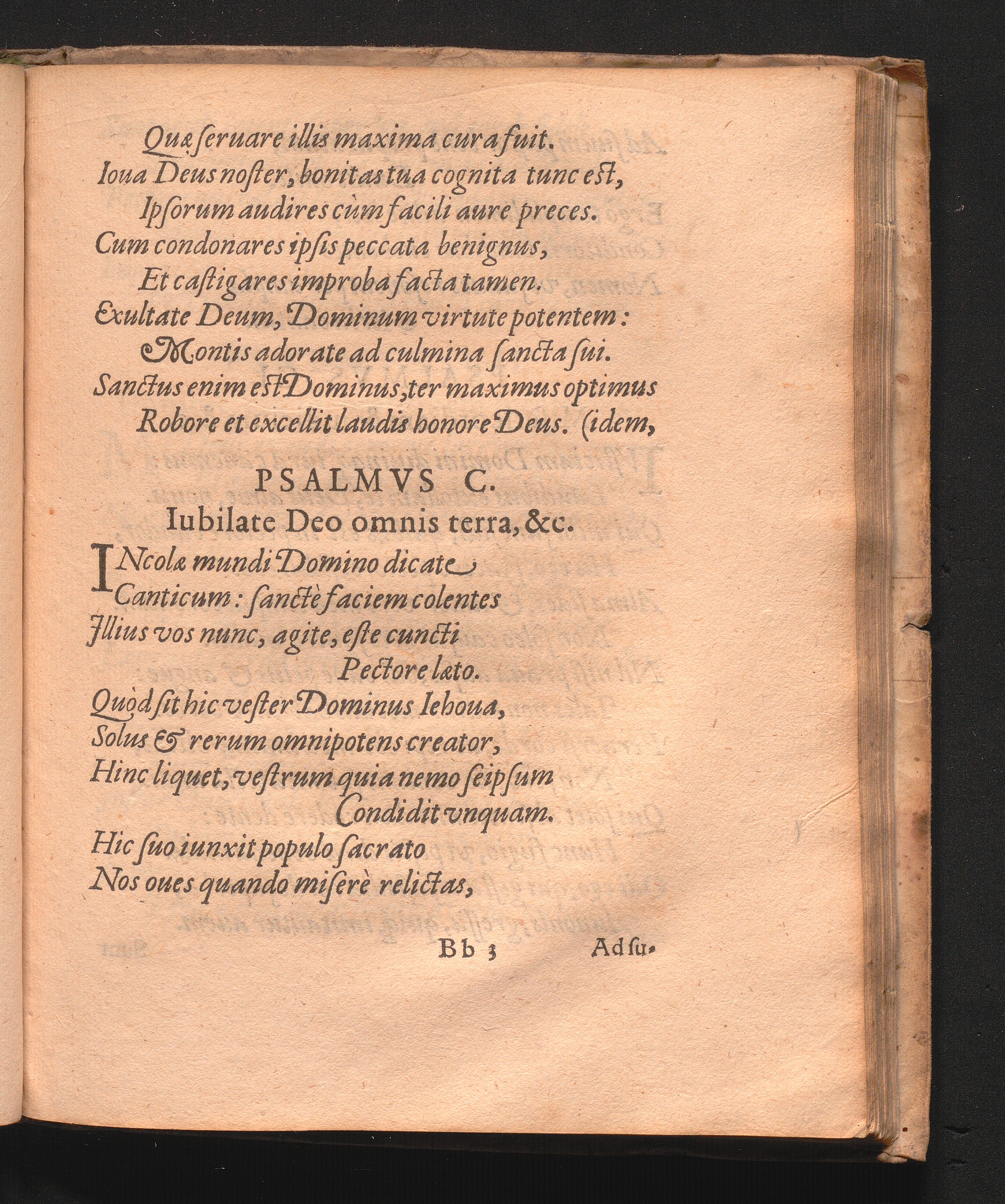 Quæ ſeruare illis maxima cura fuit.
Ioua Deus noſter, bonitas tua cognita tunc eſt,
Ipſorum audires cùm facili aure preces.
Cum condonares ipſis peccata benignus,
Et caſtigares improba facta tamen.
Exultate Deum, Dominum virtute potentem:
Montis adorate ad culmina ſancta ſui.
Sanctus enim eſt Dominus, ter maximus optimus
Robore et excellit laudis honore Deus. (idem,

PSALMVS C.
Iubilate Deo omnis terra, &c.

INcolæ mundi Domino dicate
Canticum: ſanctè faciem colentes
Jllius vos nunc, agite, eſte cuncti
Pectore læto.
Quòd ſit hic veſter Dominus Iehoua,
Solus & rerum omnipotens creator,
Hinc liquet, veſtrum quia nemo ſeipſum
Condidit vnquam.
Hic ſuo iunxit populo ſacrato
Nos oues quando miſerè relictas,

Bb 3 Adſu-